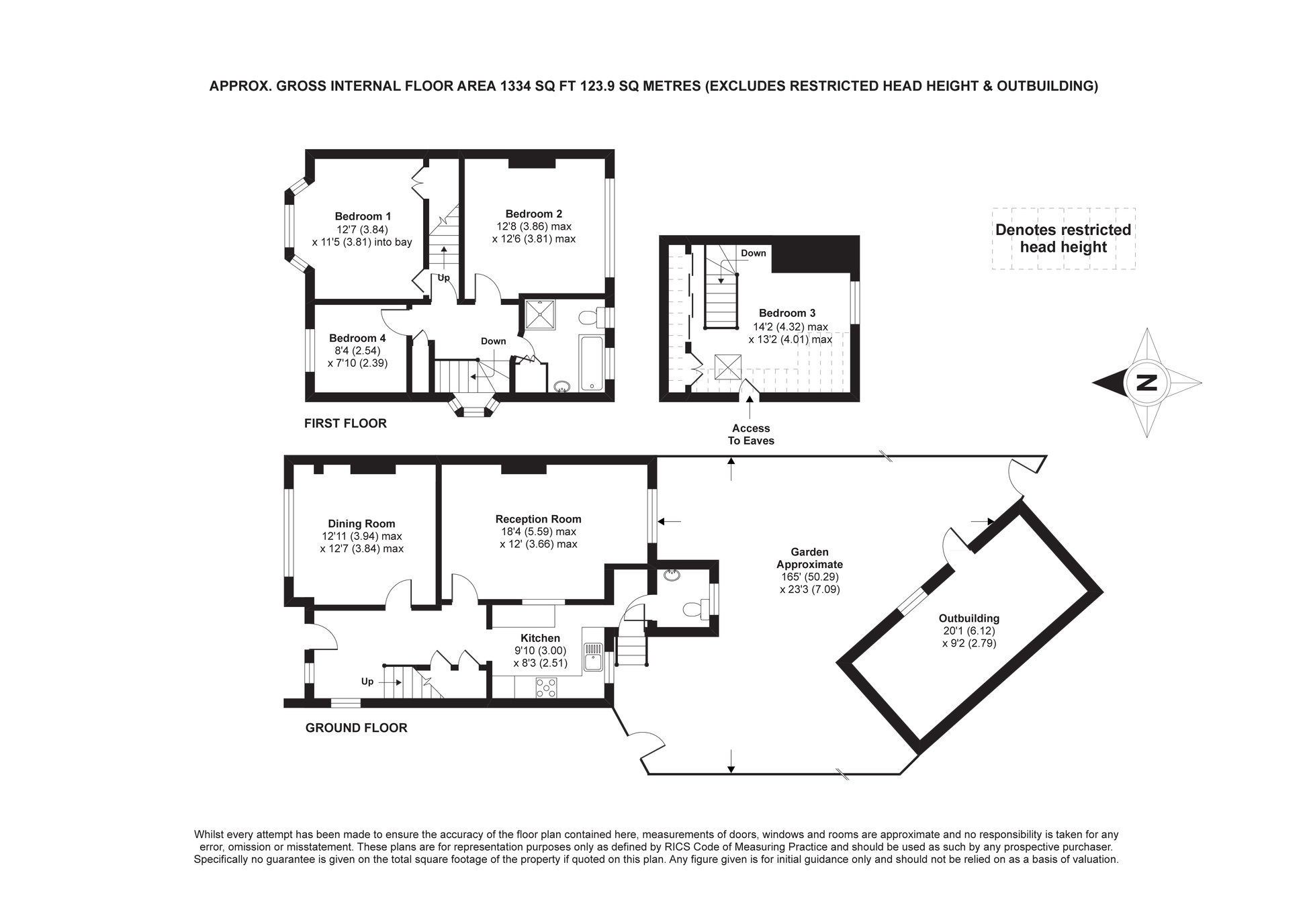 APPROX. GROSS INTERNAL FLOOR AREA 1334 SQ FT 123.9 SQ METRES (EXCLUDES RESTRICTED HEAD HEIGHT & OUTBUILDING)

Bedroom 1
12'7 (3.84)
x 11'5 (3.81) into bay

Up

Bedroom 2
12'8 (3.86) max
x 12'6 (3.81) max

Bedroom 4
8'4 (2.54)
x 7'10 (2.39)

Down

FIRST FLOOR

Down

Bedroom 3
14'2 (4.32) max
x 13'2 (4.01) max

Access
To Eaves

Denotes restricted
head height

N

Dining Room
12'11 (3.94) max
x 12'7 (3.84) max

Reception Room
18'4 (5.59) max
x 12' (3.66) max

Kitchen
9'10 (3.00)
x 8'3 (2.51)

Up

GROUND FLOOR

Garden
Approximate
165' (50.29)
x 23'3 (7.09)

Outbuilding
20'1 (6.12)
x 9'2 (2.79)

Whilst every attempt has been made to ensure the accuracy of the floor plan contained here, measurements of doors, windows and rooms are approximate and no responsibility is taken for any error, omission or misstatement. These plans are for representation purposes only as defined by RICS Code of Measuring Practice and should be used as such by any prospective purchaser. Specifically no guarantee is given on the total square footage of the property if quoted on this plan. Any figure given is for initial guidance only and should not be relied on as a basis of valuation.